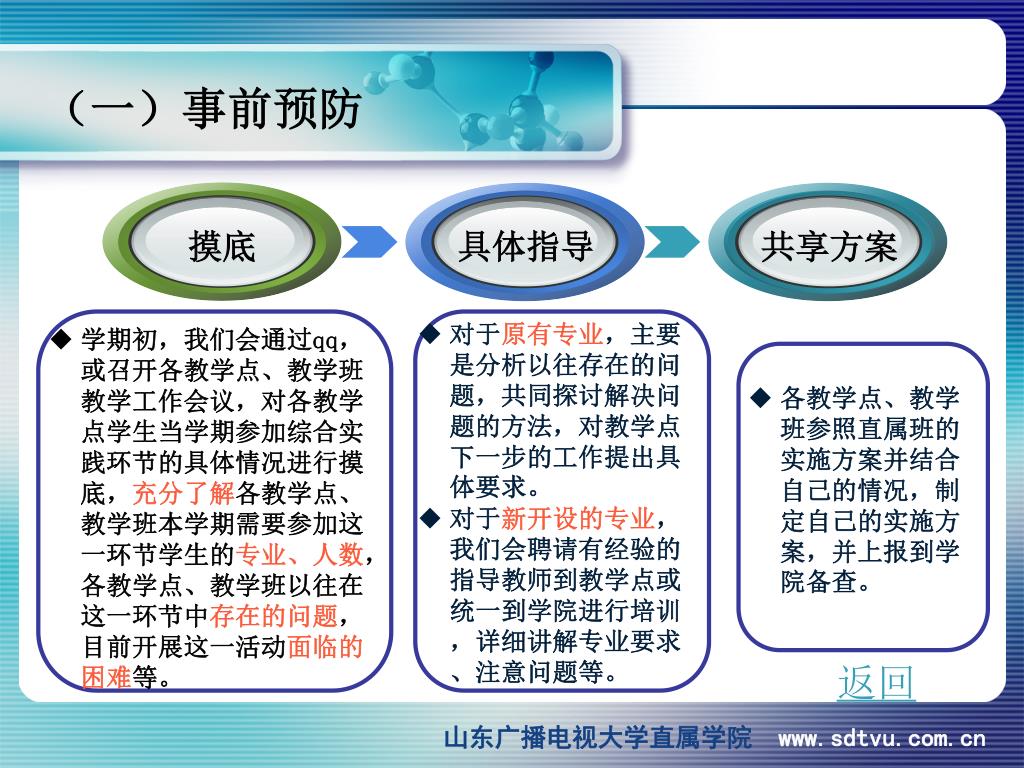 （一）事前预防

摸底

具体指导

共享方案

◆ 学期初，我们会通过qq，或召开各教学点、教学班教学工作会议，对各教学点学生当学期参加综合实践环节的具体情况进行摸底，充分了解各教学点、教学班本学期需要参加这一环节学生的专业、人数，各教学点、教学班以往在这一环节中存在的问题，目前开展这一活动面临的困难等。

◆ 对于原有专业，主要是分析以往存在的问题，共同探讨解决问题的方法，对教学点下一步的工作提出具体要求。

◆ 对于新开设的专业，我们会聘请有经验的指导教师到教学点或统一到学院进行培训，详细讲解专业要求、注意问题等。

◆ 各教学点、教学班参照直属班的实施方案并结合自己的情况，制定自己的实施方案，并上报到学院备查。

返回

山东广播电视大学直属学院 www.sdtvu.com.cn